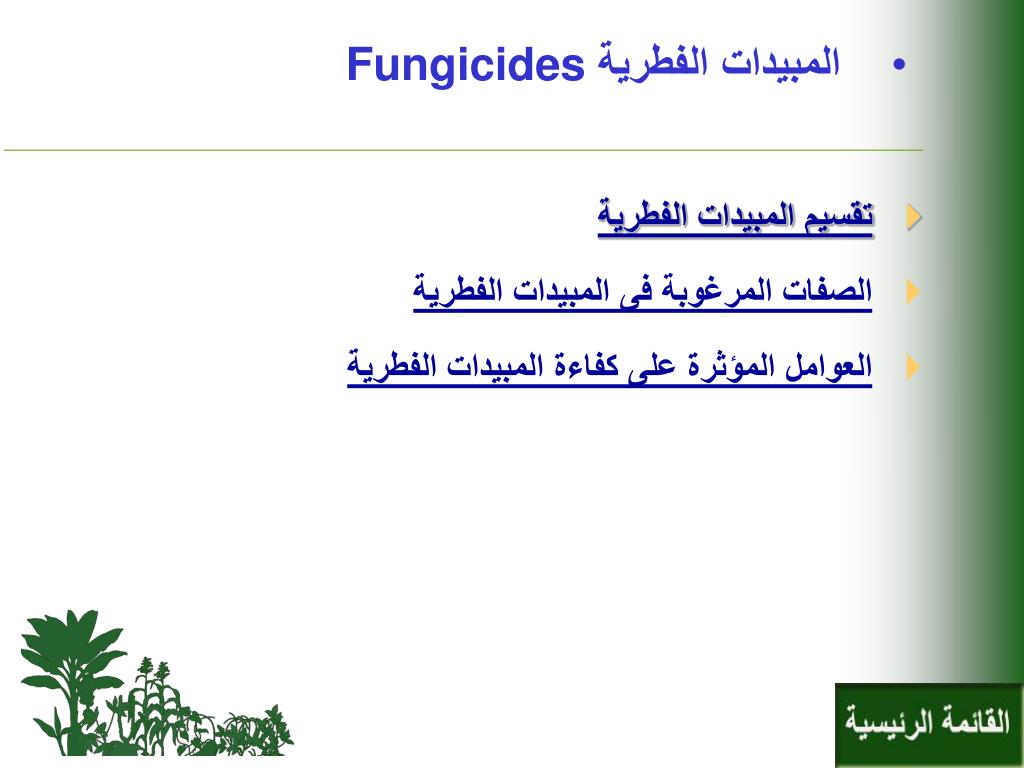 • المبيدات الفطرية Fungicides

تقسيم المبيدات الفطرية

الصفات المرغوبة فى المبيدات الفطرية

العوامل المؤثرة على كفاءة المبيدات الفطرية

القائمة الرئيسية